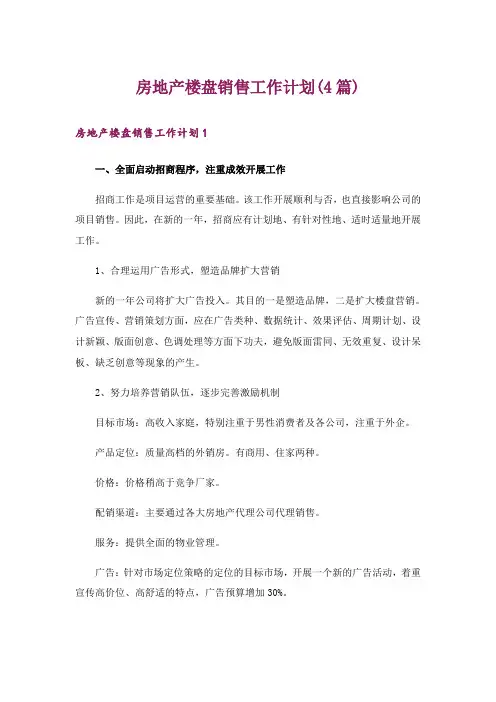 房地产楼盘销售工作计划(4篇)

房地产楼盘销售工作计划1

一、全面启动招商程序，注重成效开展工作

招商工作是项目运营的重要基础。该工作开展顺利与否，也直接影响公司的项目销售。因此，在新的一年，招商应有计划地、有针对性地、适时适量地开展工作。

1、合理运用广告形式，塑造品牌扩大营销

新的一年公司将扩大广告投入。其目的一是塑造品牌，二是扩大楼盘营销。广告宣传、营销策划方面，应在广告类种、数据统计、效果评估、周期计划、设计新颖、版面创意、色调处理等方面下功夫，避免版面雷同、无效重复、设计呆板、缺乏创意等现象的产生。

2、努力培养营销队伍，逐步完善激励机制

目标市场：高收入家庭，特别注重于男性消费者及各公司，注重于外企。

产品定位：质量高档的外销房。有商用、住家两种。

价格：价格稍高于竞争厂家。

配销渠道：主要通过各大房地产代理公司代理销售。

服务：提供全面的物业管理。

广告：针对市场定位策略的定位的目标市场，开展一个新的广告活动，着重宣传高价位、高舒适的特点，广告预算增加30%。